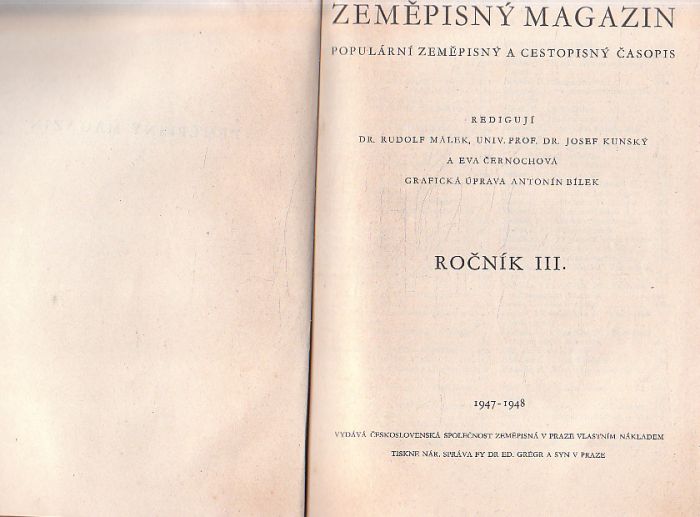 ZEMĚPISNÝ MAGAZIN

POPULÁRNÍ ZEMĚPISNÝ A CESTOPISNÝ ČASOPIS

REDIGUJÍ

DR. RUDOLF MÁLEK, UNIV. PROF. DR. JOSEF KUNSKÝ

A EVA ČERNOCHOVÁ

GRAFICKÁ ÚPRAVA ANTONÍN BÍLEK

ROČNÍK III.

1947-1948

VYDÁVÁ ČESKOSLOVENSKÁ SPOLEČNOST ZEMĚPISNÁ V PRAZE VLASTNÍM NÁKLADEM

TISKNE NÁR. SPRÁVA FY DR ED. GRÉGR A SYN V PRAZE